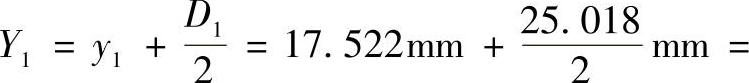 $Y_1 = y_1 + \frac{D_1}{2} = 17.522\text{mm} + \frac{25.018}{2}\text{mm} =$